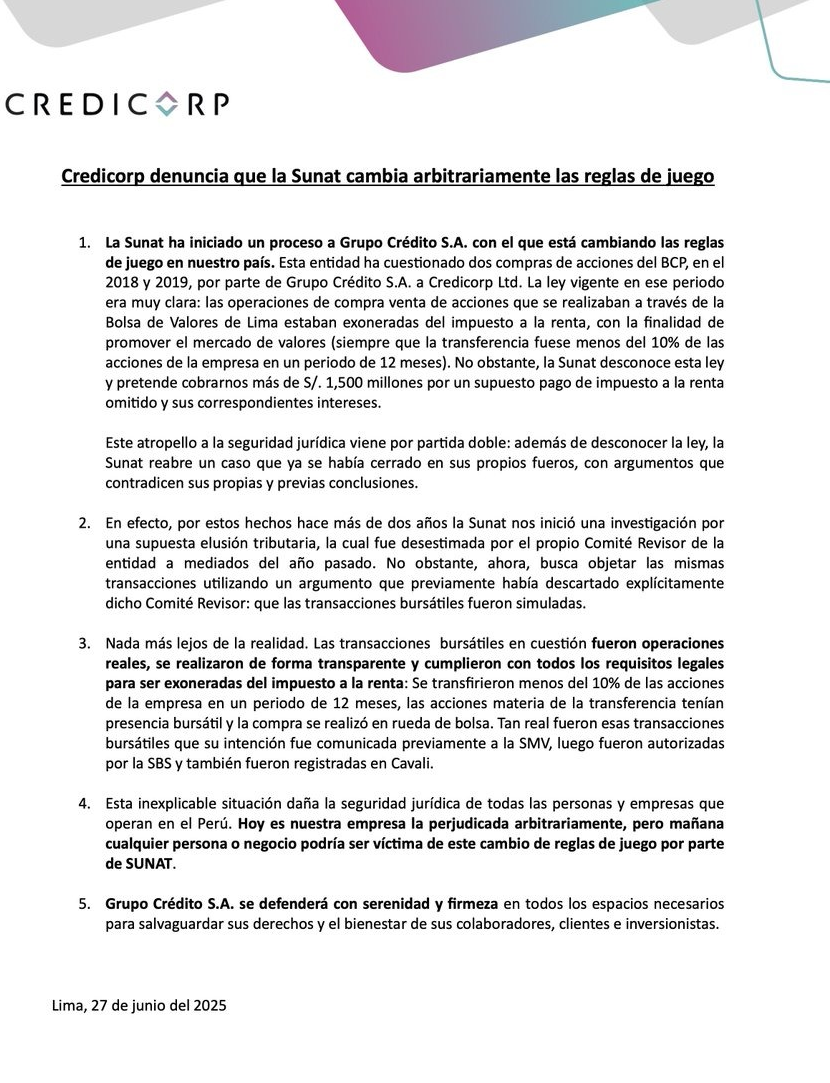 CREDICORP

Credicorp denuncia que la Sunat cambia arbitrariamente las reglas de juego

1. La Sunat ha iniciado un proceso a Grupo Crédito S.A. con el que está cambiando las reglas de juego en nuestro país. Esta entidad ha cuestionado dos compras de acciones del BCP, en el 2018 y 2019, por parte de Grupo Crédito S.A. a Credicorp Ltd. La ley vigente en ese periodo era muy clara: las operaciones de compra venta de acciones que se realizaban a través de la Bolsa de Valores de Lima estaban exoneradas del impuesto a la renta, con la finalidad de promover el mercado de valores (siempre que la transferencia fuese menos del 10% de las acciones de la empresa en un periodo de 12 meses). No obstante, la Sunat desconoce esta ley y pretende cobrarnos más de S/. 1,500 millones por un supuesto pago de impuesto a la renta omitido y sus correspondientes intereses.

Este atropello a la seguridad jurídica viene por partida doble: además de desconocer la ley, la Sunat reabre un caso que ya se había cerrado en sus propios fueros, con argumentos que contradicen sus propias y previas conclusiones.

2. En efecto, por estos hechos hace más de dos años la Sunat nos inició una investigación por una supuesta elusión tributaria, la cual fue desestimada por el propio Comité Revisor de la entidad a mediados del año pasado. No obstante, ahora, busca objetar las mismas transacciones utilizando un argumento que previamente había descartado explícitamente dicho Comité Revisor: que las transacciones bursátiles fueron simuladas.

3. Nada más lejos de la realidad. Las transacciones bursátiles en cuestión fueron operaciones reales, se realizaron de forma transparente y cumplieron con todos los requisitos legales para ser exoneradas del impuesto a la renta: Se transfirieron menos del 10% de las acciones de la empresa en un periodo de 12 meses, las acciones materia de la transferencia tenían presencia bursátil y la compra se realizó en rueda de bolsa. Tan real fueron esas transacciones bursátiles que su intención fue comunicada previamente a la SMV, luego fueron autorizadas por la SBS y también fueron registradas en Cavali.

4. Esta inexplicable situación daña la seguridad jurídica de todas las personas y empresas que operan en el Perú. Hoy es nuestra empresa la perjudicada arbitrariamente, pero mañana cualquier persona o negocio podría ser víctima de este cambio de reglas de juego por parte de SUNAT.

5. Grupo Crédito S.A. se defenderá con serenidad y firmeza en todos los espacios necesarios para salvaguardar sus derechos y el bienestar de sus colaboradores, clientes e inversionistas.

Lima, 27 de junio del 2025